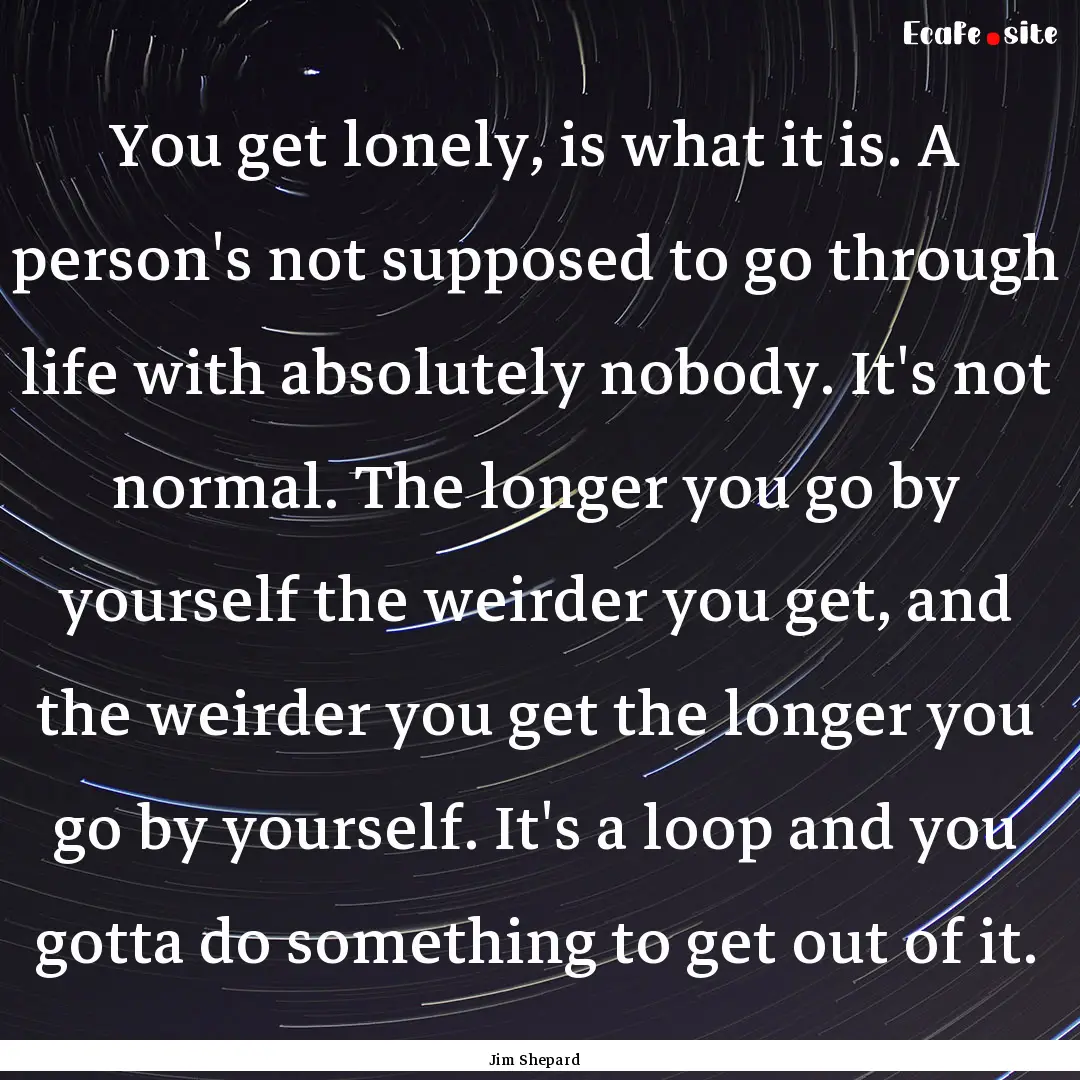 Ecafe.site

You get lonely, is what it is. A person's not supposed to go through life with absolutely nobody. It's not normal. The longer you go by yourself the weirder you get, and the weirder you get the longer you go by yourself. It's a loop and you gotta do something to get out of it.

Jim Shepard